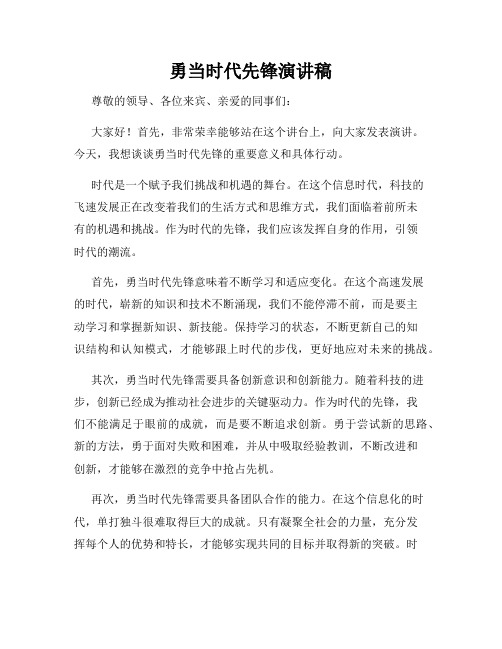 勇当时代先锋演讲稿

尊敬的领导、各位来宾、亲爱的同事们：

大家好！首先，非常荣幸能够站在这个讲台上，向大家发表演讲。今天，我想谈谈勇当时代先锋的重要意义和具体行动。

时代是一个赋予我们挑战和机遇的舞台。在这个信息时代，科技的飞速发展正在改变着我们的生活方式和思维方式，我们面临着前所未有的机遇和挑战。作为时代的先锋，我们应该发挥自身的作用，引领时代的潮流。

首先，勇当时代先锋意味着不断学习和适应变化。在这个高速发展的时代，崭新的知识和技术不断涌现，我们不能停滞不前，而是要主动学习和掌握新知识、新技能。保持学习的状态，不断更新自己的知识结构和认知模式，才能够跟上时代的步伐，更好地应对未来的挑战。

其次，勇当时代先锋需要具备创新意识和创新能力。随着科技的进步，创新已经成为推动社会进步的关键驱动力。作为时代的先锋，我们不能满足于眼前的成就，而是要不断追求创新。勇于尝试新的思路、新的方法，勇于面对失败和困难，并从中吸取经验教训，不断改进和创新，才能够在激烈的竞争中抢占先机。

再次，勇当时代先锋需要具备团队合作的能力。在这个信息化的时代，单打独斗很难取得巨大的成就。只有凝聚全社会的力量，充分发挥每个人的优势和特长，才能够实现共同的目标并取得新的突破。时